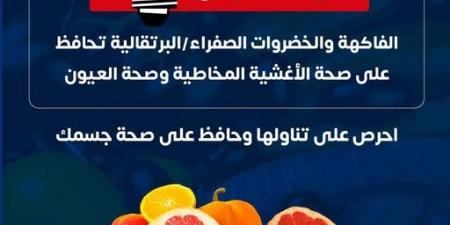 الفاكهة والخضروات الصفراء/البرتقالية تحافظ على صحة الأغشية المخاطية وصحة العيون

احرص على تناولها وحافظ على صحة جسمك